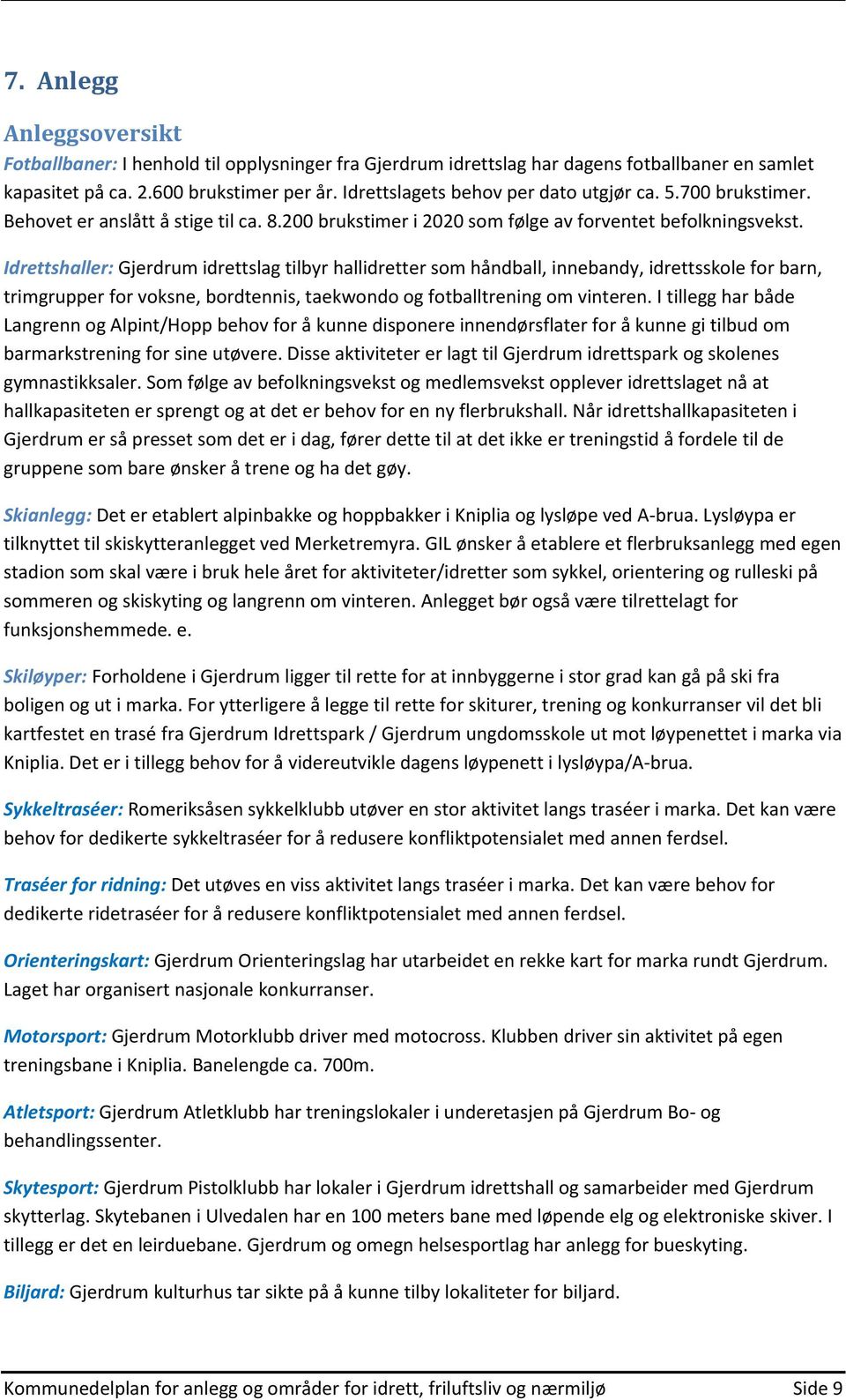 7. Anlegg

Anleggsoversikt

Fotballbaner: I henhold til opplysninger fra Gjerdrum idrettslag har dagens fotballbaner en samlet kapasitet på ca. 2.600 brukstimer per år. Idrettslagets behov per dato utgjør ca. 5.700 brukstimer. Behovet er anslått å stige til ca. 8.200 brukstimer i 2020 som følge av forventet befolkningsvekst.

Idrettshaller: Gjerdrum idrettslag tilbyr hallidretter som håndball, innebandy, idrettsskole for barn, trimgrupper for voksne, bordtennis, taekwondo og fotballtrening om vinteren. I tillegg har både Langrenn og Alpint/Hopp behov for å kunne disponere innendørsflater for å kunne gi tilbud om barmarkstrening for sine utøvere. Disse aktiviteter er lagt til Gjerdrum idrettspark og skolenes gymnastikksaler. Som følge av befolkningsvekst og medlemsvekst opplever idrettslaget nå at hallkapasiteten er sprengt og at det er behov for en ny flerbrukshall. Når idrettshallkapasiteten i Gjerdrum er så presset som det er i dag, fører dette til at det ikke er treningstid å fordele til de gruppene som bare ønsker å trene og ha det gøy.

Skianlegg: Det er etablert alpinbakke og hoppbakker i Kniplia og lysløpe ved A-brua. Lysløypa er tilknyttet til skiskytteranlegget ved Merketremyra. GIL ønsker å etablere et flerbruksanlegg med egen stadion som skal være i bruk hele året for aktiviteter/idretter som sykkel, orientering og rulleski på sommeren og skiskyting og langrenn om vinteren. Anlegget bør også være tilrettelagt for funksjonshemmede. e.

Skiløyper: Forholdene i Gjerdrum ligger til rette for at innbyggerne i stor grad kan gå på ski fra boligen og ut i marka. For ytterligere å legge til rette for skiturer, trening og konkurranser vil det bli kartfestet en trasé fra Gjerdrum Idrettspark / Gjerdrum ungdomsskole ut mot løypenettet i marka via Kniplia. Det er i tillegg behov for å videreutvikle dagens løypenett i lysløypa/A-brua.

Sykkeltraséer: Romeriksåsen sykkelklubb utøver en stor aktivitet langs traséer i marka. Det kan være behov for dedikerte sykkeltraséer for å redusere konfliktpotensialet med annen ferdsel.

Traséer for ridning: Det utøves en viss aktivitet langs traséer i marka. Det kan være behov for dedikerte ridetraséer for å redusere konfliktpotensialet med annen ferdsel.

Orienteringskart: Gjerdrum Orienteringslag har utarbeidet en rekke kart for marka rundt Gjerdrum. Laget har organisert nasjonale konkurranser.

Motorsport: Gjerdrum Motorklubb driver med motocross. Klubben driver sin aktivitet på egen treningsbane i Kniplia. Banelengde ca. 700m.

Atletsport: Gjerdrum Atletklubb har treningslokaler i underetasjen på Gjerdrum Bo- og behandlingssenter.

Skytesport: Gjerdrum Pistolklubb har lokaler i Gjerdrum idrettshall og samarbeider med Gjerdrum skytterlag. Skytebanen i Ulvedalen har en 100 meters bane med løpende elg og elektroniske skiver. I tillegg er det en leirduebane. Gjerdrum og omegn helsesportlag har anlegg for bueskyting.

Biljard: Gjerdrum kulturhus tar sikte på å kunne tilby lokaliteter for biljard.

Kommunedelplan for anlegg og områder for idrett, friluftsliv og nærmiljø Side 9